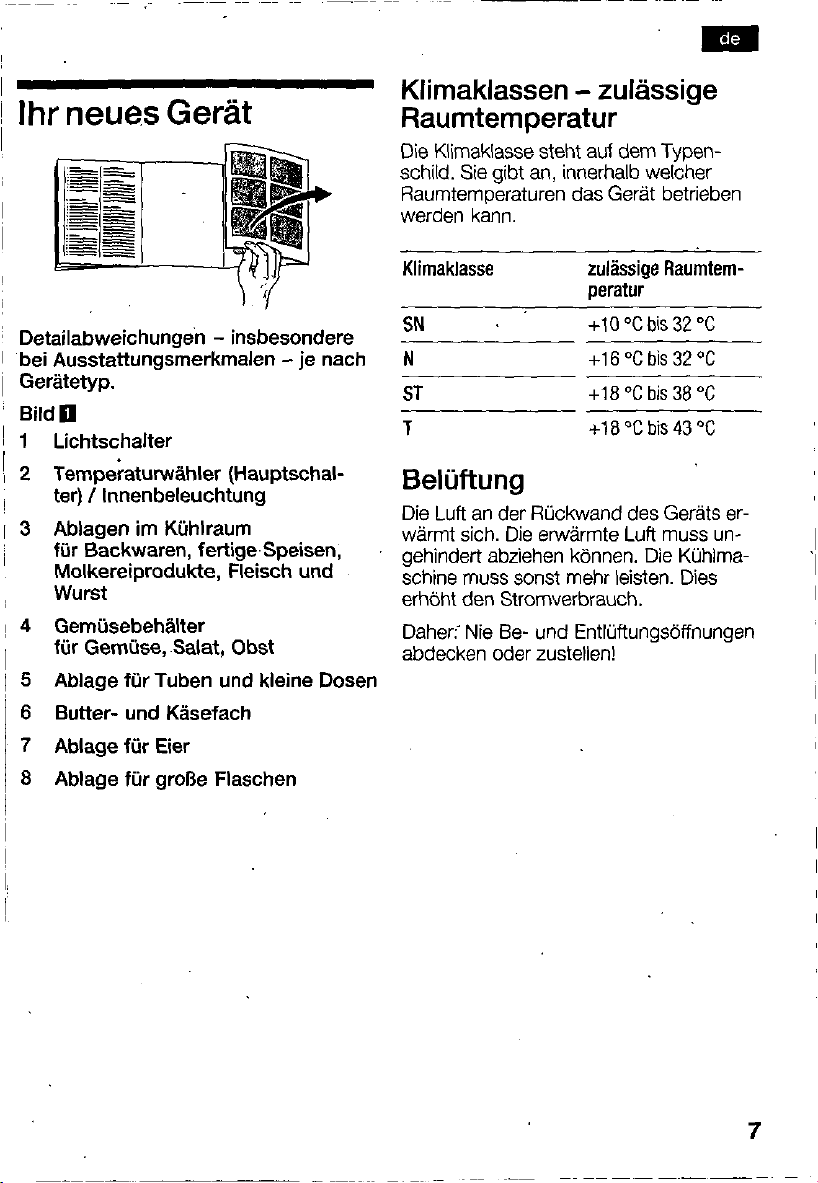 de

Ihr neues Gerät

Detailabweichungen – insbesondere bei Ausstattungsmerkmalen – je nach Gerätetyp.

Bild 1

1 Lichtschalter

2 Temperaturwähler (Hauptschalter) / Innenbeleuchtung

3 Ablagen im Kühlraum für Backwaren, fertige Speisen, Molkereiprodukte, Fleisch und Wurst

4 Gemüsebehälter für Gemüse, Salat, Obst

5 Ablage für Tuben und kleine Dosen

6 Butter- und Käsefach

7 Ablage für Eier

8 Ablage für große Flaschen

Klimaklassen – zulässige Raumtemperatur

Die Klimaklasse steht auf dem Typenschild. Sie gibt an, innerhalb welcher Raumtemperaturen das Gerät betrieben werden kann.

| Klimaklasse | zulässige Raumtemperatur |
|---|---|
| SN | +10 °C bis 32 °C |
| N | +16 °C bis 32 °C |
| ST | +18 °C bis 38 °C |
| T | +18 °C bis 43 °C |

Belüftung

Die Luft an der Rückwand des Geräts erwärmt sich. Die erwärmte Luft muss ungehindert abziehen können. Die Kühlmaschine muss sonst mehr leisten. Dies erhöht den Stromverbrauch.

Daher: Nie Be- und Entlüftungsöffnungen abdecken oder zustellen!

7